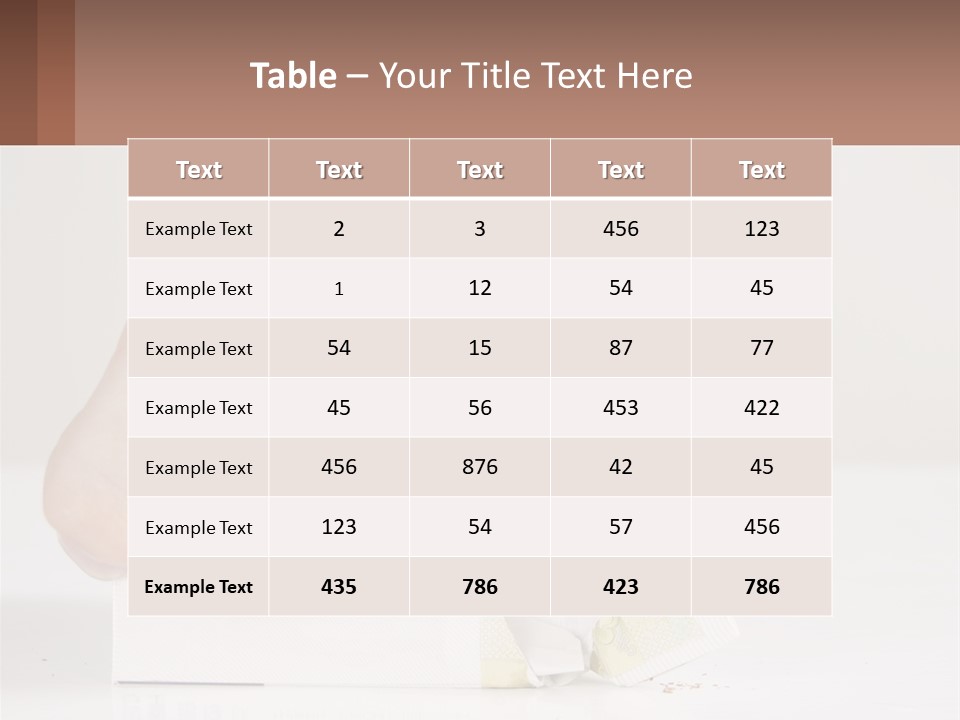 Table – Your Title Text Here

| Text | Text | Text | Text | Text |
|---|---|---|---|---|
| Example Text | 2 | 3 | 456 | 123 |
| Example Text | 1 | 12 | 54 | 45 |
| Example Text | 54 | 15 | 87 | 77 |
| Example Text | 45 | 56 | 453 | 422 |
| Example Text | 456 | 876 | 42 | 45 |
| Example Text | 123 | 54 | 57 | 456 |
| Example Text | 435 | 786 | 423 | 786 |